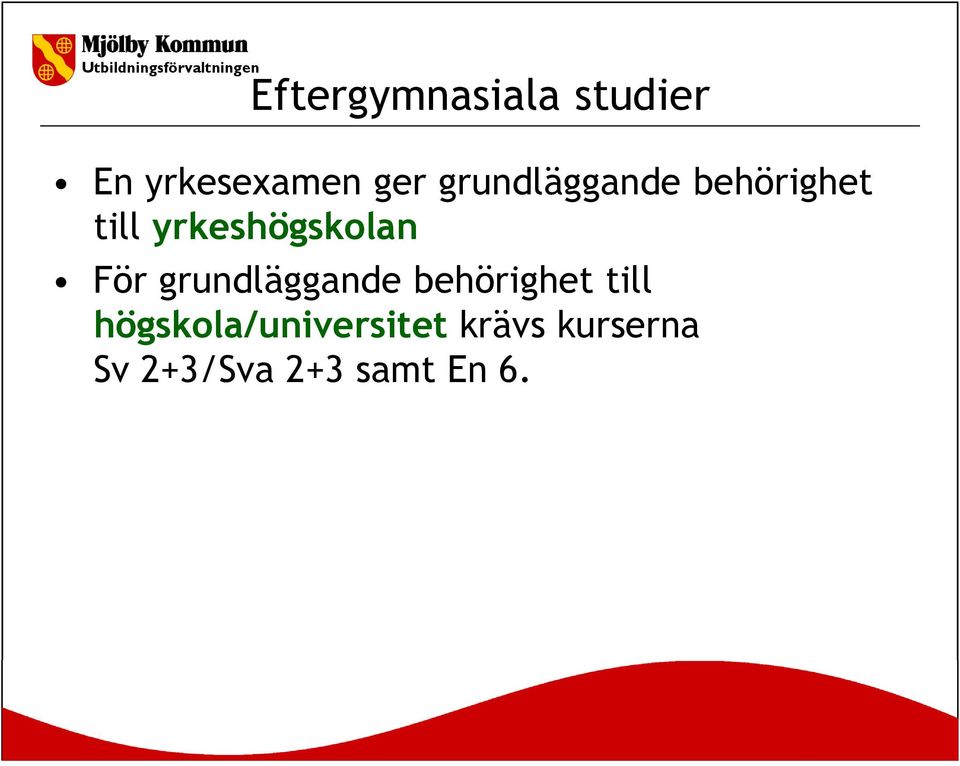 Mjölby Kommun
Utbildningsförvaltningen

Eftergymnasiala studier

• En yrkesexamen ger grundläggande behörighet till yrkeshögskolan

• För grundläggande behörighet till högskola/universitet krävs kurserna Sv 2+3/Sva 2+3 samt En 6.